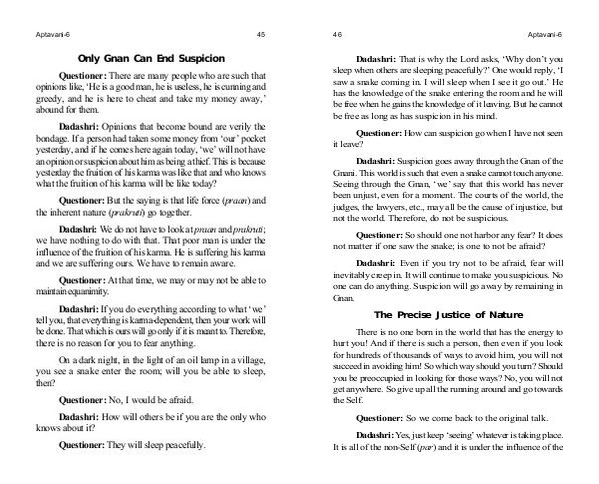 Aptavani-6 45

Only Gnan Can End Suspicion

Questioner: There are many people who are such that opinions like, 'He is a good man, he is useless, he is cunning and greedy, and he is here to cheat and take my money away,' abound for them.

Dadashri: Opinions that become bound are verily the bondage. If a person had taken some money from 'our' pocket yesterday, and if he comes here again today, 'we' will not have an opinion or suspicion about him as being a thief. This is because yesterday the fruition of his karma was like that and who knows what the fruition of his karma will be like today?

Questioner: But the saying is that life force (praan) and the inherent nature (prakruti) go together.

Dadashri: We do not have to look at praan and prakruti; we have nothing to do with that. That poor man is under the influence of the fruition of his karma. He is suffering his karma and we are suffering ours. We have to remain aware.

Questioner: At that time, we may or may not be able to maintain equanimity.

Dadashri: If you do everything according to what 'we' tell you, that everything is karma-dependent, then your work will be done. That which is ours will go only if it is meant to. Therefore, there is no reason for you to fear anything.

On a dark night, in the light of an oil lamp in a village, you see a snake enter the room; will you be able to sleep, then?

Questioner: No, I would be afraid.

Dadashri: How will others be if you are the only who knows about it?

Questioner: They will sleep peacefully.

46 Aptavani-6

Dadashri: That is why the Lord asks, 'Why don't you sleep when others are sleeping peacefully?' One would reply, 'I saw a snake coming in. I will sleep when I see it go out.' He has the knowledge of the snake entering the room and he will be free when he gains the knowledge of it leaving. But he cannot be free as long as has suspicion in his mind.

Questioner: How can suspicion go when I have not seen it leave?

Dadashri: Suspicion goes away through the Gnan of the Gnani. This world is such that even a snake cannot touch anyone. Seeing through the Gnan, 'we' say that this world has never been unjust, even for a moment. The courts of the world, the judges, the lawyers, etc., may all be the cause of injustice, but not the world. Therefore, do not be suspicious.

Questioner: So should one not harbor any fear? It does not matter if one saw the snake; is one to not be afraid?

Dadashri: Even if you try not to be afraid, fear will inevitably creep in. It will continue to make you suspicious. No one can do anything. Suspicion will go away by remaining in Gnan.

The Precise Justice of Nature

There is no one born in the world that has the energy to hurt you! And if there is such a person, then even if you look for hundreds of thousands of ways to avoid him, you will not succeed in avoiding him! So which way should you turn? Should you be preoccupied in looking for those ways? No, you will not get anywhere. So give up all the running around and go towards the Self.

Questioner: So we come back to the original talk.

Dadashri: Yes, just keep 'seeing' whatever is taking place. It is all of the non-Self (par) and it is under the influence of the